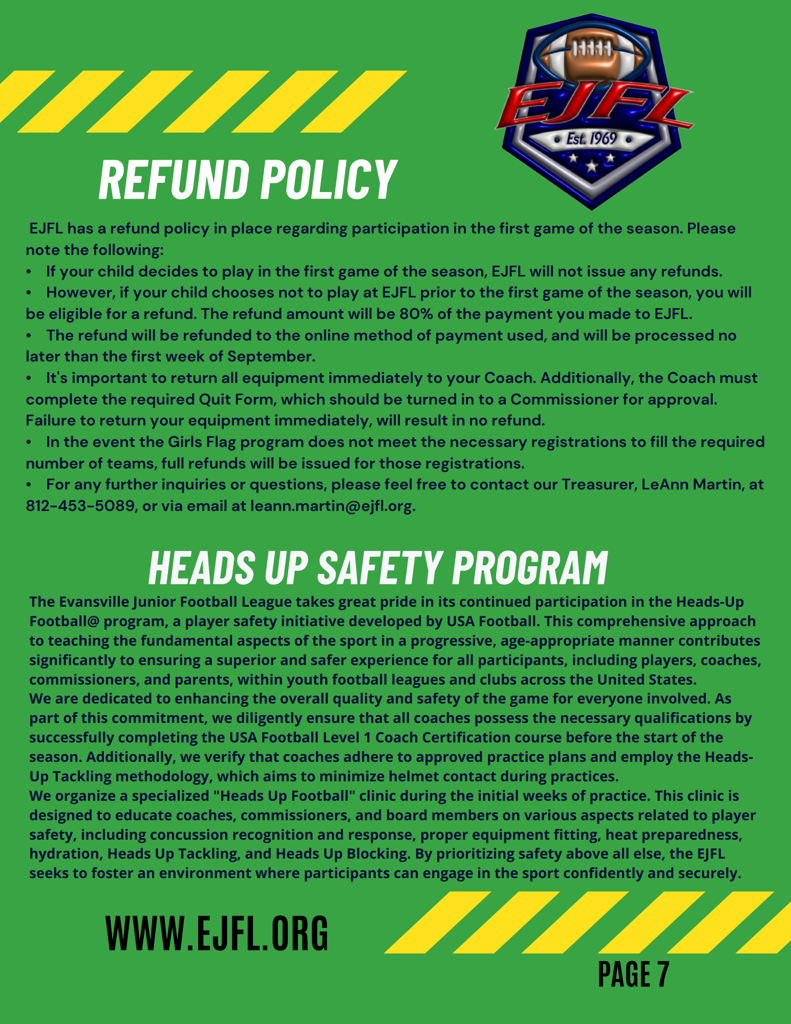 EJFL
Est. 1969

REFUND POLICY

EJFL has a refund policy in place regarding participation in the first game of the season. Please note the following:

• If your child decides to play in the first game of the season, EJFL will not issue any refunds.

• However, if your child chooses not to play at EJFL prior to the first game of the season, you will be eligible for a refund. The refund amount will be 80% of the payment you made to EJFL.

• The refund will be refunded to the online method of payment used, and will be processed no later than the first week of September.

• It's important to return all equipment immediately to your Coach. Additionally, the Coach must complete the required Quit Form, which should be turned in to a Commissioner for approval. Failure to return your equipment immediately, will result in no refund.

• In the event the Girls Flag program does not meet the necessary registrations to fill the required number of teams, full refunds will be issued for those registrations.

• For any further inquiries or questions, please feel free to contact our Treasurer, LeAnn Martin, at 812-453-5089, or via email at leann.martin@ejfl.org.

HEADS UP SAFETY PROGRAM

The Evansville Junior Football League takes great pride in its continued participation in the Heads-Up Football@ program, a player safety initiative developed by USA Football. This comprehensive approach to teaching the fundamental aspects of the sport in a progressive, age-appropriate manner contributes significantly to ensuring a superior and safer experience for all participants, including players, coaches, commissioners, and parents, within youth football leagues and clubs across the United States.
We are dedicated to enhancing the overall quality and safety of the game for everyone involved. As part of this commitment, we diligently ensure that all coaches possess the necessary qualifications by successfully completing the USA Football Level 1 Coach Certification course before the start of the season. Additionally, we verify that coaches adhere to approved practice plans and employ the Heads-Up Tackling methodology, which aims to minimize helmet contact during practices.
We organize a specialized "Heads Up Football" clinic during the initial weeks of practice. This clinic is designed to educate coaches, commissioners, and board members on various aspects related to player safety, including concussion recognition and response, proper equipment fitting, heat preparedness, hydration, Heads Up Tackling, and Heads Up Blocking. By prioritizing safety above all else, the EJFL seeks to foster an environment where participants can engage in the sport confidently and securely.

WWW.EJFL.ORG

PAGE 7